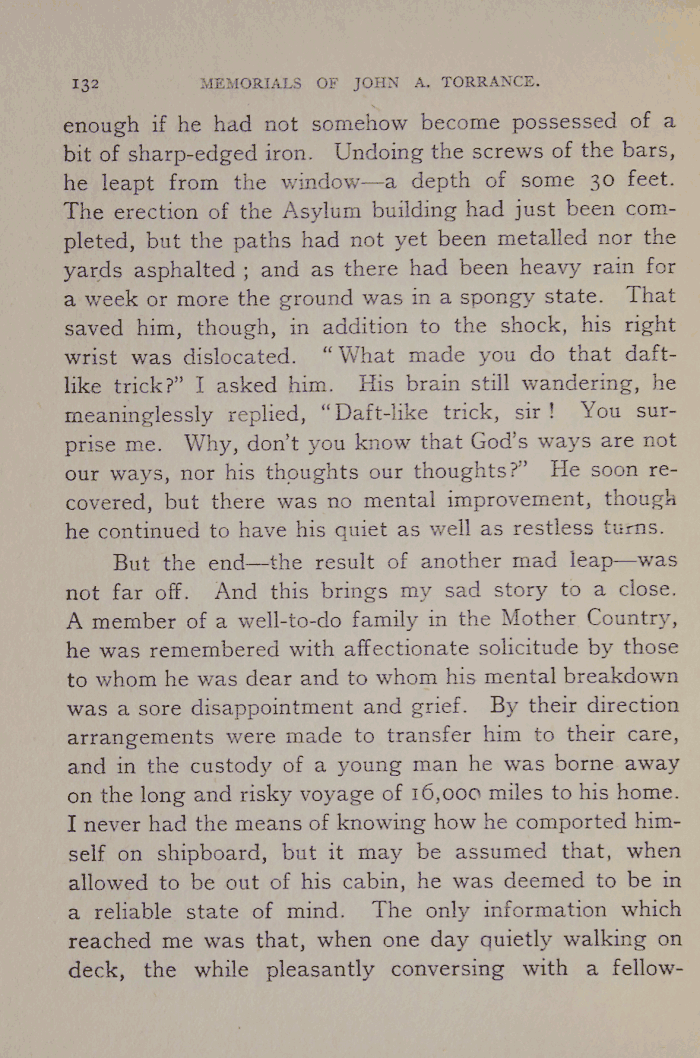 132 MEMORIALS OF JOHN A. TORRANCE.

enough if he had not somehow become possessed of a bit of sharp-edged iron. Undoing the screws of the bars, he leapt from the window—a depth of some 30 feet. The erection of the Asylum building had just been completed, but the paths had not yet been metalled nor the yards asphalted; and as there had been heavy rain for a week or more the ground was in a spongy state. That saved him, though, in addition to the shock, his right wrist was dislocated. "What made you do that daft-like trick?" I asked him. His brain still wandering, he meaninglessly replied, "Daft-like trick, sir! You surprise me. Why, don't you know that God's ways are not our ways, nor his thoughts our thoughts?" He soon recovered, but there was no mental improvement, though he continued to have his quiet as well as restless turns.

But the end—the result of another mad leap—was not far off. And this brings my sad story to a close. A member of a well-to-do family in the Mother Country, he was remembered with affectionate solicitude by those to whom he was dear and to whom his mental breakdown was a sore disappointment and grief. By their direction arrangements were made to transfer him to their care, and in the custody of a young man he was borne away on the long and risky voyage of 16,000 miles to his home. I never had the means of knowing how he comported himself on shipboard, but it may be assumed that, when allowed to be out of his cabin, he was deemed to be in a reliable state of mind. The only information which reached me was that, when one day quietly walking on deck, the while pleasantly conversing with a fellow-